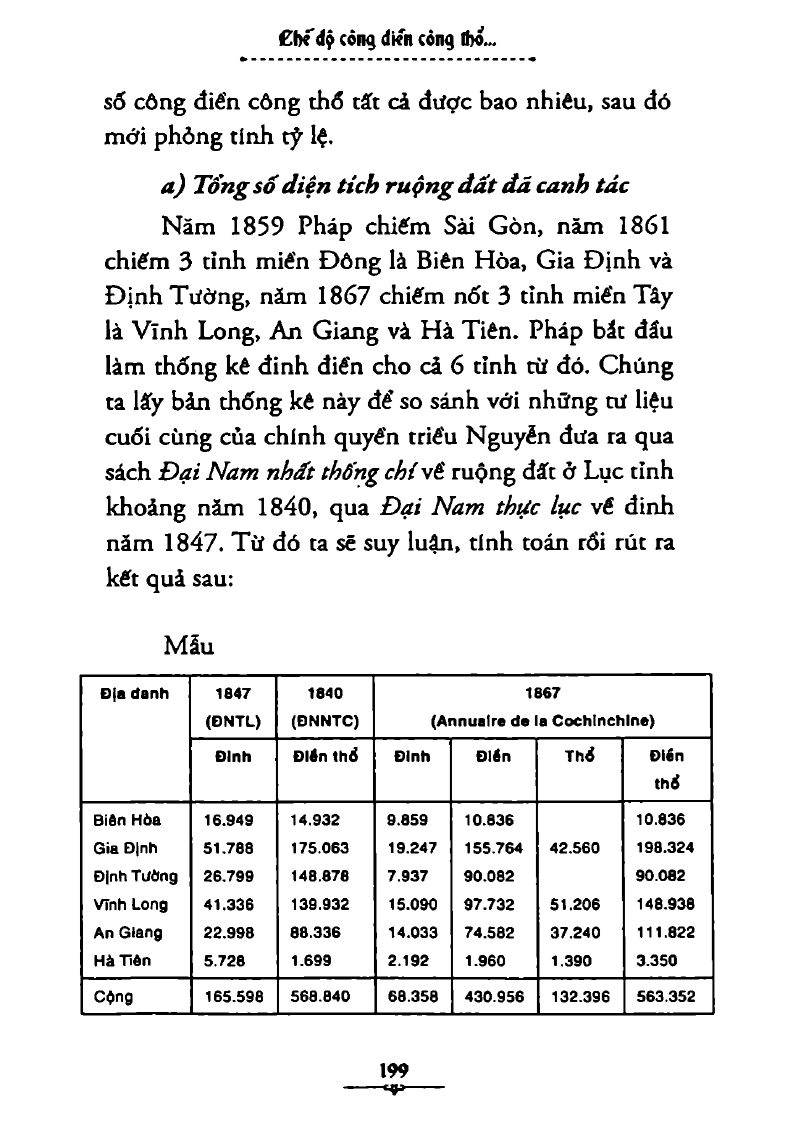 Chế độ công điền công thổ...

số công điền công thổ tất cả được bao nhiêu, sau đó mới phỏng tính tỷ lệ.

a) Tổng số diện tích ruộng đất đã canh tác

Năm 1859 Pháp chiếm Sài Gòn, năm 1861 chiếm 3 tỉnh miền Đông là Biên Hòa, Gia Định và Định Tường, năm 1867 chiếm nốt 3 tỉnh miền Tây là Vĩnh Long, An Giang và Hà Tiên. Pháp bắt đầu làm thống kê đinh điền cho cả 6 tỉnh từ đó. Chúng ta lấy bản thống kê này để so sánh với những tư liệu cuối cùng của chính quyền triều Nguyễn đưa ra qua sách Đại Nam nhất thống chí về ruộng đất ở Lục tỉnh khoảng năm 1840, qua Đại Nam thực lục về đinh năm 1847. Từ đó ta sẽ suy luận, tính toán rồi rút ra kết quả sau:

Mẫu

| Địa danh | 1847 (ĐNTL) | 1840 (ĐNNTC) | 1867 (Annuaire de la Cochinchine) | | | |
|---|---|---|---|---|---|---|
| | Đinh | Điền thổ | Đinh | Điền | Thổ | Điền thổ |
| Biên Hòa | 16.949 | 14.932 | 9.859 | 10.836 | | 10.836 |
| Gia Định | 51.788 | 175.063 | 19.247 | 155.764 | 42.560 | 198.324 |
| Định Tường | 26.799 | 148.878 | 7.937 | 90.082 | | 90.082 |
| Vĩnh Long | 41.336 | 139.932 | 15.090 | 97.732 | 51.206 | 148.938 |
| An Giang | 22.998 | 88.336 | 14.033 | 74.582 | 37.240 | 111.822 |
| Hà Tiên | 5.728 | 1.699 | 2.192 | 1.960 | 1.390 | 3.350 |
| Cộng | 165.598 | 568.840 | 68.358 | 430.956 | 132.396 | 563.352 |

199